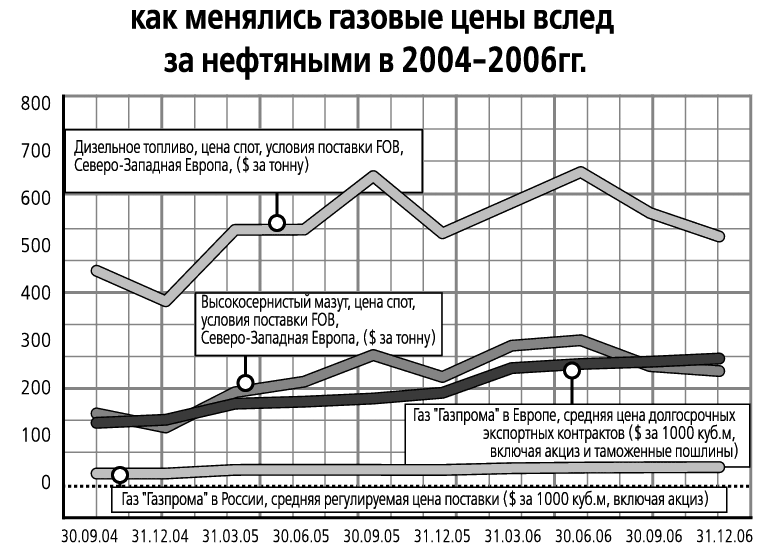 как менялись газовые цены вслед за нефтяными в 2004–2006гг.

800
700
600
500
400
300
200
100
0

Дизельное топливо, цена спот, условия поставки FOB, Северо-Западная Европа, ($ за тонну)

Высокосернистый мазут, цена спот, условия поставки FOB, Северо-Западная Европа, ($ за тонну)

Газ "Газпрома" в Европе, средняя цена долгосрочных экспортных контрактов ($ за 1000 куб.м, включая акциз и таможенные пошлины)

Газ "Газпрома" в России, средняя регулируемая цена поставки ($ за 1000 куб.м, включая акциз)

30.09.04 31.12.04 31.03.05 30.06.05 30.09.05 31.12.05 31.03.06 30.06.06 30.09.06 31.12.06